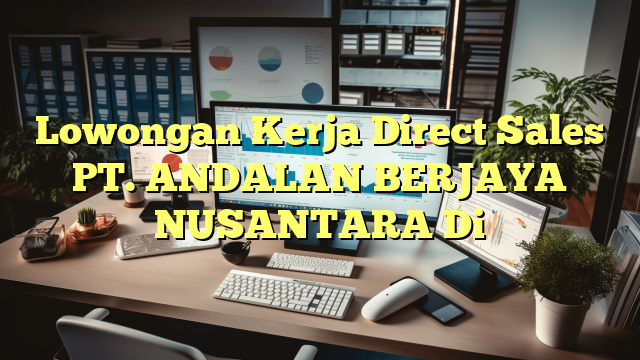 Lowongan Kerja Direct Sales PT. ANDALAN BERJAYA NUSANTARA Di